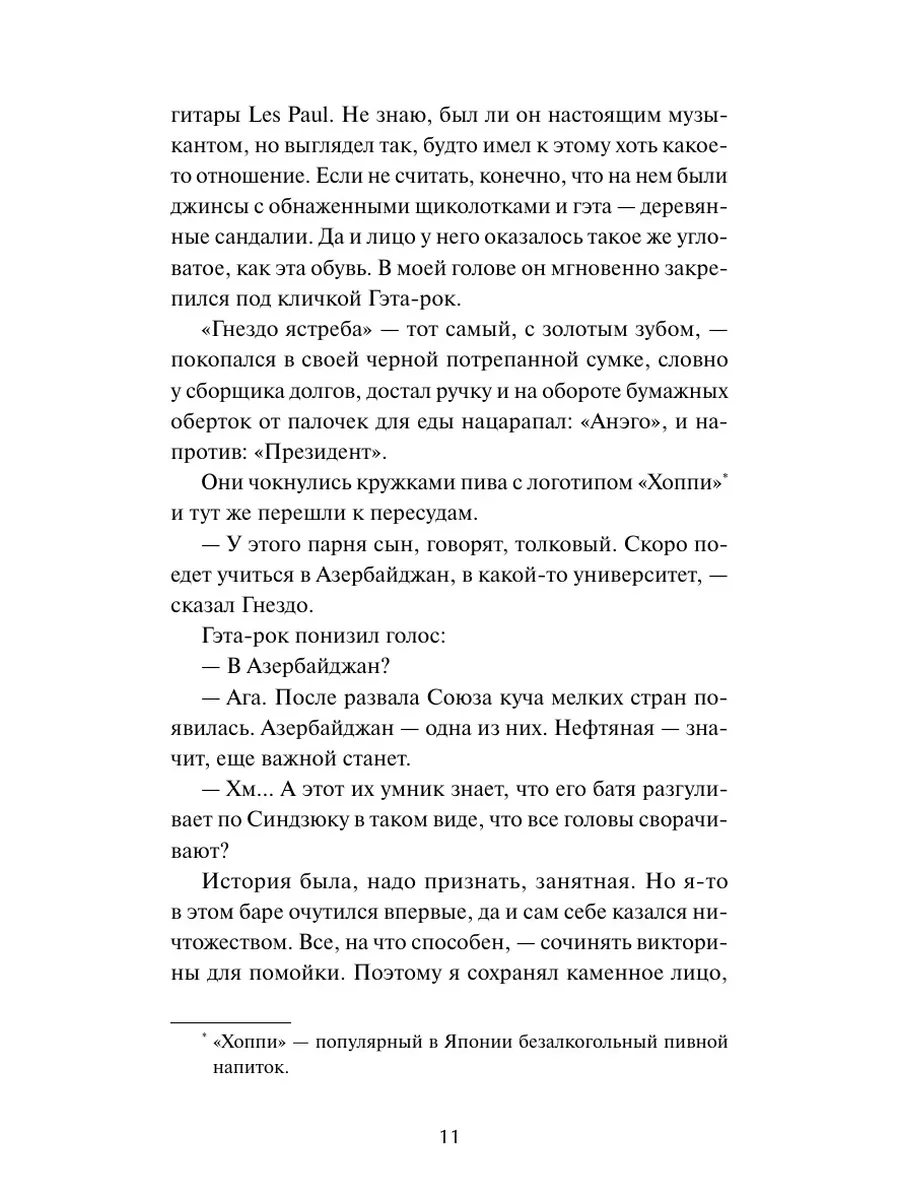 гитары Les Paul. Не знаю, был ли он настоящим музыкантом, но выглядел так, будто имел к этому хоть какое-то отношение. Если не считать, конечно, что на нем были джинсы с обнаженными щиколотками и гэта — деревянные сандалии. Да и лицо у него оказалось такое же угловатое, как эта обувь. В моей голове он мгновенно закрепился под кличкой Гэта-рок.

«Гнездо ястреба» — тот самый, с золотым зубом, — покопался в своей черной потрепанной сумке, словно у сборщика долгов, достал ручку и на обороте бумажных оберток от палочек для еды нацарапал: «Анэго», и напротив: «Президент».

Они чокнулись кружками пива с логотипом «Хоппи»* и тут же перешли к пересудам.

— У этого парня сын, говорят, толковый. Скоро поедет учиться в Азербайджан, в какой-то университет, — сказал Гнездо.

Гэта-рок понизил голос:

— В Азербайджан?

— Ага. После развала Союза куча мелких стран появилась. Азербайджан — одна из них. Нефтяная — значит, еще важной станет.

— Хм... А этот их умник знает, что его батя разгуливает по Синдзюку в таком виде, что все головы сворачивают?

История была, надо признать, занятная. Но я-то в этом баре очутился впервые, да и сам себе казался ничтожеством. Все, на что способен, — сочинять викторины для помойки. Поэтому я сохранял каменное лицо,

* «Хоппи» — популярный в Японии безалкогольный пивной напиток.

11